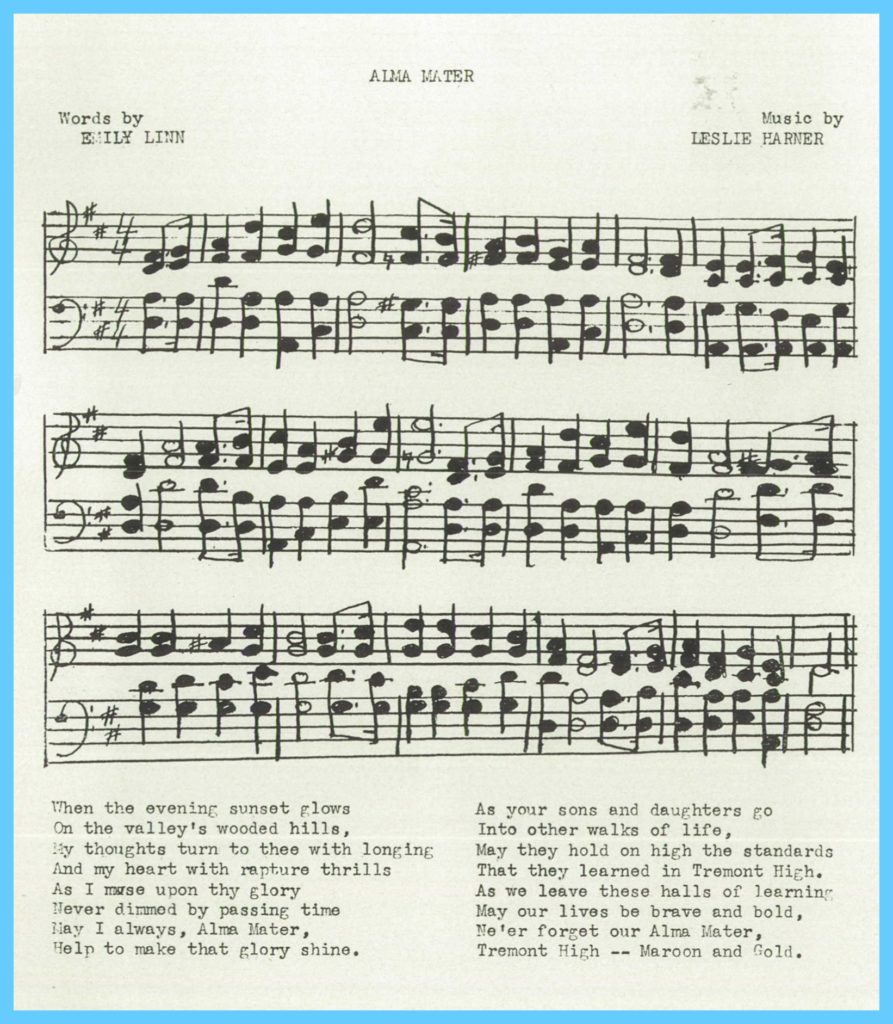 ALMA MATER

Words by
EMILY LINN

Music by
LESLIE HARNER

When the evening sunset glows
On the valley's wooded hills,
My thoughts turn to thee with longing
And my heart with rapture thrills
As I muse upon thy glory
Never dimmed by passing time
May I always, Alma Mater,
Help to make that glory shine.

As your sons and daughters go
Into other walks of life,
May they hold on high the standards
That they learned in Tremont High.
As we leave these halls of learning
May our lives be brave and bold,
Ne'er forget our Alma Mater,
Tremont High -- Maroon and Gold.